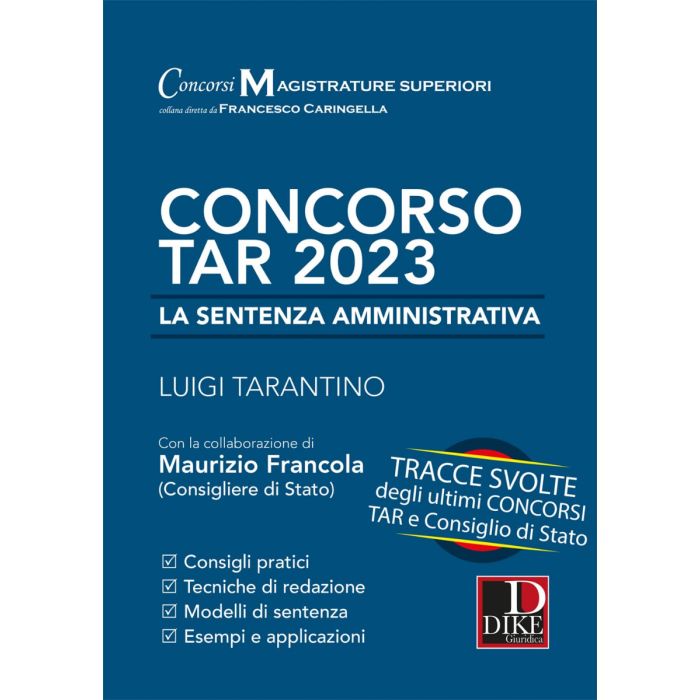 Concorsi MAGISTRATURE SUPERIORI
collana diretta da FRANCESCO CARINGELLA

CONCORSO TAR 2023

LA SENTENZA AMMINISTRATIVA

LUIGI TARANTINO

Con la collaborazione di
Maurizio Francola
(Consigliere di Stato)

TRACCE SVOLTE degli ultimi CONCORSI TAR e Consiglio di Stato

☑ Consigli pratici
☑ Tecniche di redazione
☑ Modelli di sentenza
☑ Esempi e applicazioni

D
DIKE
Giuridica